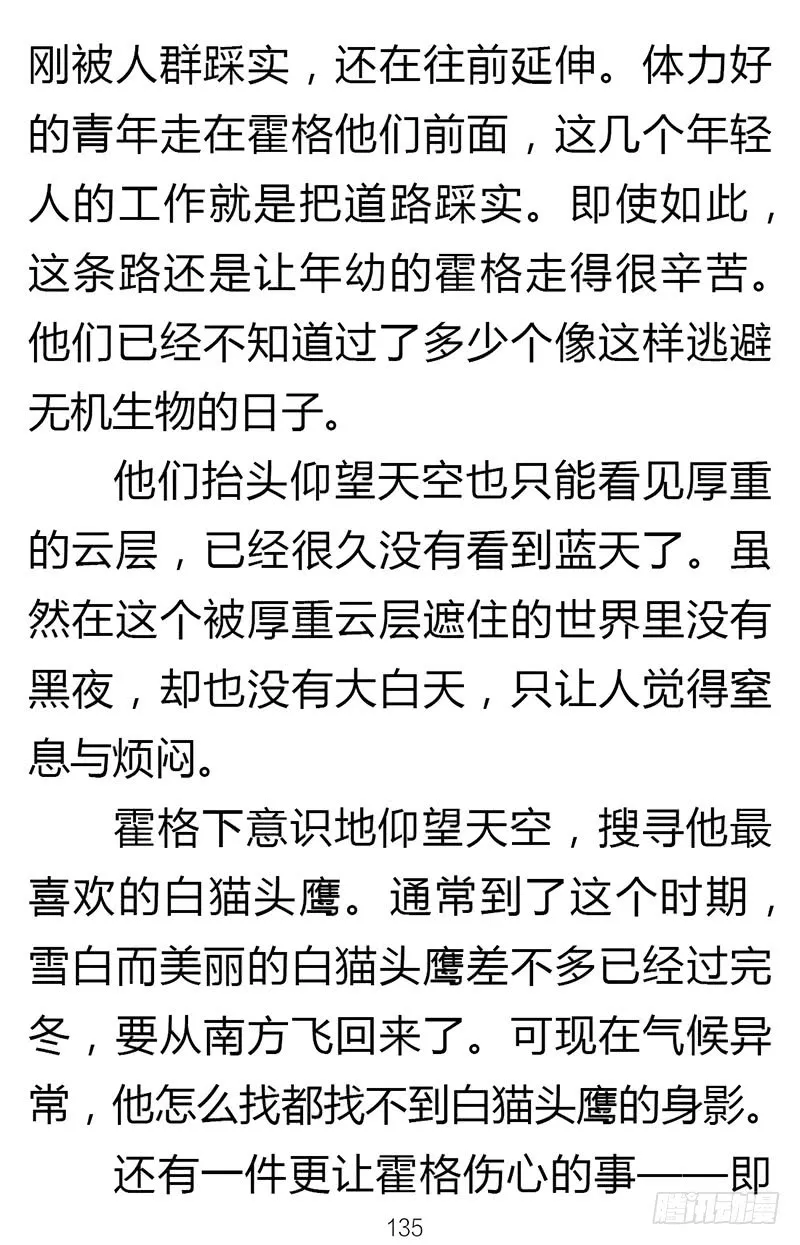 刚被人群踩实，还在往前延伸。体力好的青年走在霍格他们前面，这几个年轻人的工作就是把道路踩实。即使如此，这条路还是让年幼的霍格走得很辛苦。他们已经不知道过了多少个像这样逃避无机生物的日子。

他们抬头仰望天空也只能看见厚重的云层，已经很久没有看到蓝天了。虽然在这个被厚重云层遮住的世界里没有黑夜，却也没有大白天，只让人觉得窒息与烦闷。

霍格下意识地仰望天空，搜寻他最喜欢的白猫头鹰。通常到了这个时期，雪白而美丽的白猫头鹰差不多已经过完冬，要从南方飞回来了。可现在气候异常，他怎么找都找不到白猫头鹰的身影。

还有一件更让霍格伤心的事——即

135

腾讯动漫